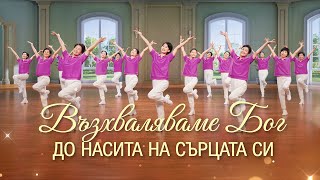 Възхваляваме Бог
ДО НАСИТА НА СЪРЦАТА СИ